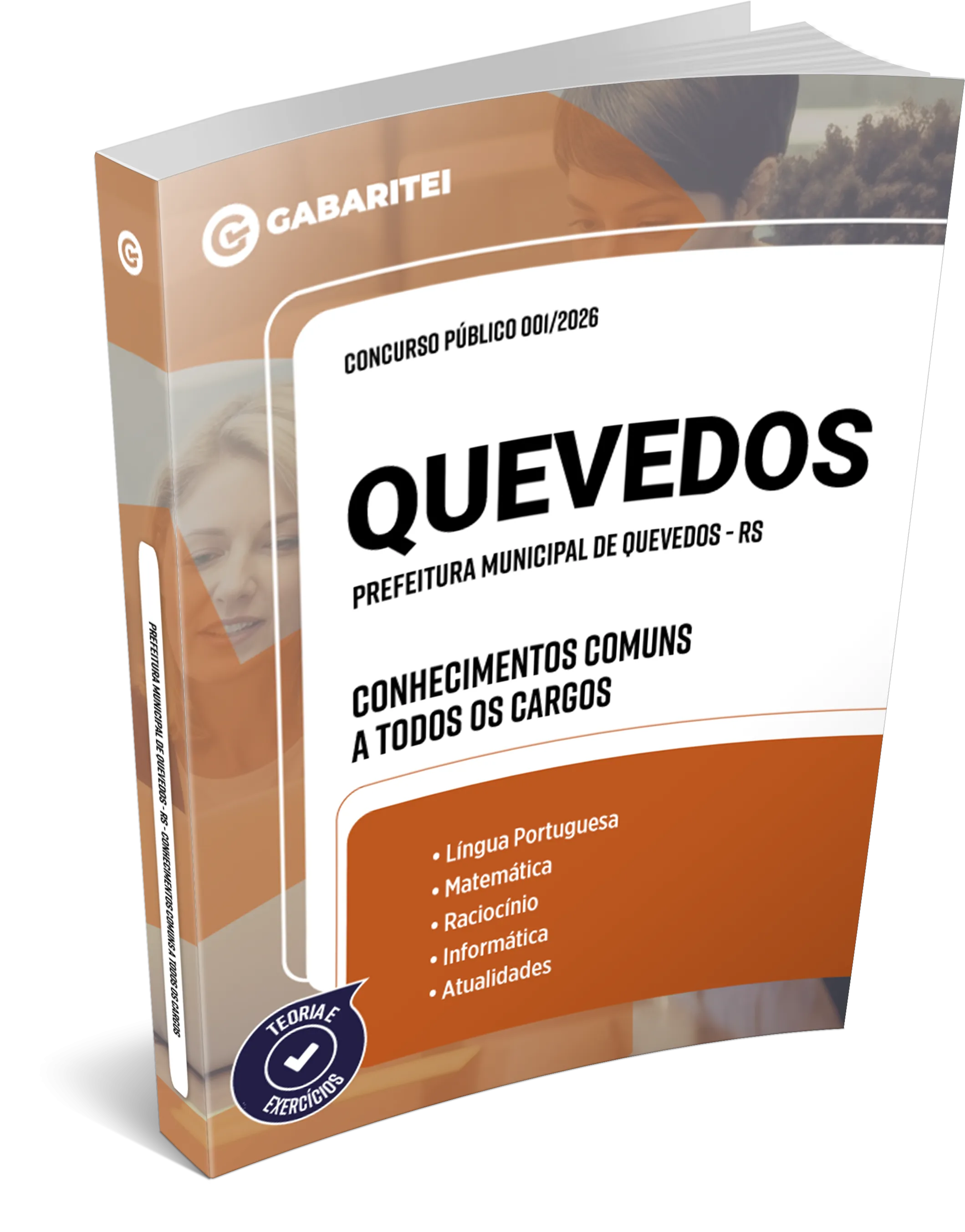 GABARITEI

CONCURSO PÚBLICO 001/2026

QUEVEDOS

PREFEITURA MUNICIPAL DE QUEVEDOS - RS

CONHECIMENTOS COMUNS A TODOS OS CARGOS

• Língua Portuguesa
• Matemática
• Raciocínio
• Informática
• Atualidades

TEORIA E EXERCÍCIOS

PREFEITURA MUNICIPAL DE QUEVEDOS - RS - CONHECIMENTOS COMUNS A TODOS OS CARGOS